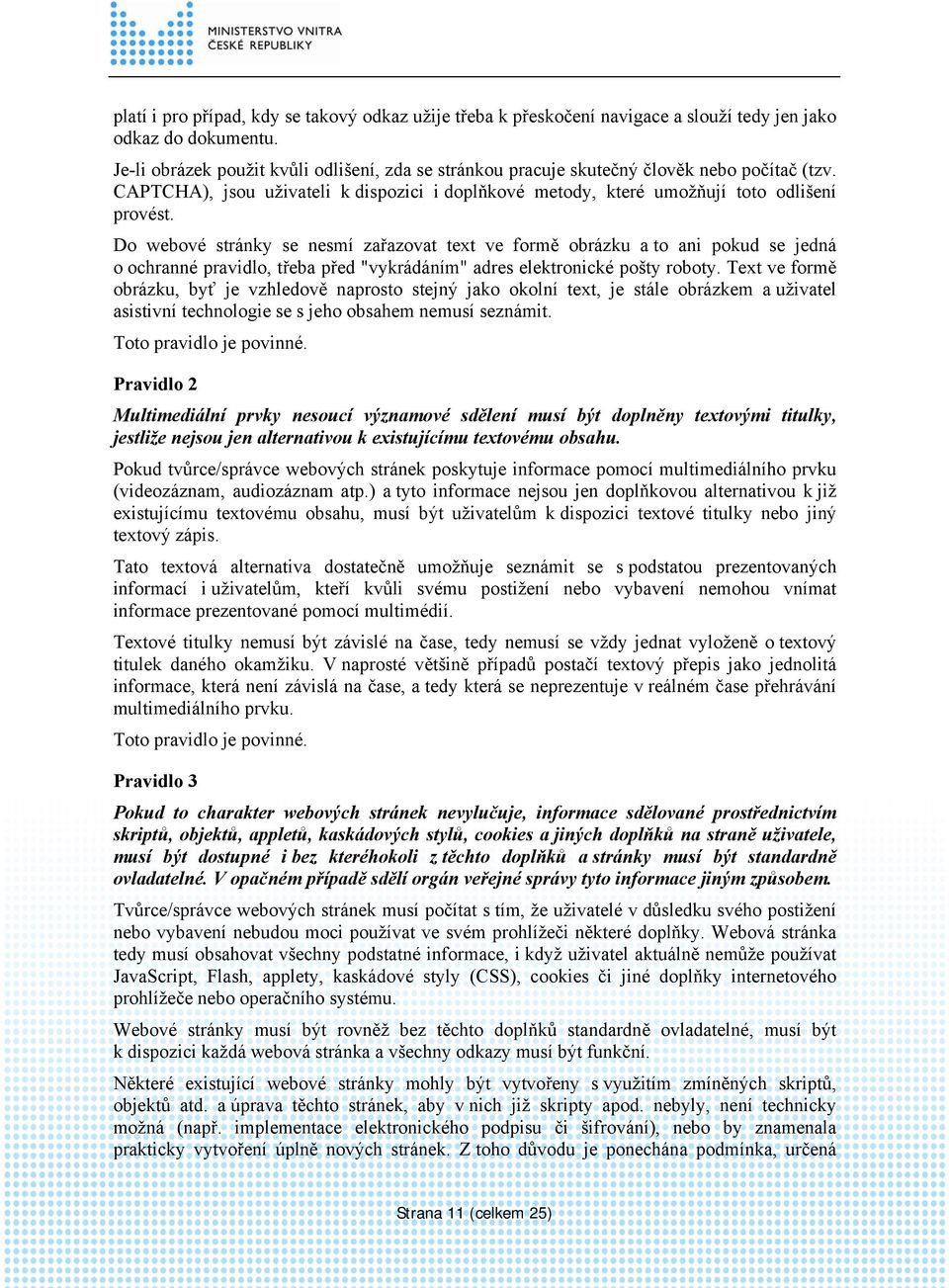 MINISTERSTVO VNITRA
ČESKÉ REPUBLIKY

platí i pro případ, kdy se takový odkaz užije třeba k přeskočení navigace a slouží tedy jen jako odkaz do dokumentu.

Je-li obrázek použit kvůli odlišení, zda se stránkou pracuje skutečný člověk nebo počítač (tzv. CAPTCHA), jsou uživateli k dispozici i doplňkové metody, které umožňují toto odlišení provést.

Do webové stránky se nesmí zařazovat text ve formě obrázku a to ani pokud se jedná o ochranné pravidlo, třeba před "vykrádáním" adres elektronické pošty roboty. Text ve formě obrázku, byť je vzhledově naprosto stejný jako okolní text, je stále obrázkem a uživatel asistivní technologie se s jeho obsahem nemusí seznámit.

Toto pravidlo je povinné.

Pravidlo 2

Multimediální prvky nesoucí významové sdělení musí být doplněny textovými titulky, jestliže nejsou jen alternativou k existujícímu textovému obsahu.

Pokud tvůrce/správce webových stránek poskytuje informace pomocí multimediálního prvku (videozáznam, audiozáznam atp.) a tyto informace nejsou jen doplňkovou alternativou k již existujícímu textovému obsahu, musí být uživatelům k dispozici textové titulky nebo jiný textový zápis.

Tato textová alternativa dostatečně umožňuje seznámit se s podstatou prezentovaných informací i uživatelům, kteří kvůli svému postižení nebo vybavení nemohou vnímat informace prezentované pomocí multimédií.

Textové titulky nemusí být závislé na čase, tedy nemusí se vždy jednat vyloženě o textový titulek daného okamžiku. V naprosté většině případů postačí textový přepis jako jednolitá informace, která není závislá na čase, a tedy která se neprezentuje v reálném čase přehrávání multimediálního prvku.

Toto pravidlo je povinné.

Pravidlo 3

Pokud to charakter webových stránek nevylučuje, informace sdělované prostřednictvím skriptů, objektů, appletů, kaskádových stylů, cookies a jiných doplňků na straně uživatele, musí být dostupné i bez kteréhokoli z těchto doplňků a stránky musí být standardně ovladatelné. V opačném případě sdělí orgán veřejné správy tyto informace jiným způsobem.

Tvůrce/správce webových stránek musí počítat s tím, že uživatelé v důsledku svého postižení nebo vybavení nebudou moci používat ve svém prohlížeči některé doplňky. Webová stránka tedy musí obsahovat všechny podstatné informace, i když uživatel aktuálně nemůže používat JavaScript, Flash, applety, kaskádové styly (CSS), cookies či jiné doplňky internetového prohlížeče nebo operačního systému.

Webové stránky musí být rovněž bez těchto doplňků standardně ovladatelné, musí být k dispozici každá webová stránka a všechny odkazy musí být funkční.

Některé existující webové stránky mohly být vytvořeny s využitím zmíněných skriptů, objektů atd. a úprava těchto stránek, aby v nich již skripty apod. nebyly, není technicky možná (např. implementace elektronického podpisu či šifrování), nebo by znamenala prakticky vytvoření úplně nových stránek. Z toho důvodu je ponechána podmínka, určená

Strana 11 (celkem 25)